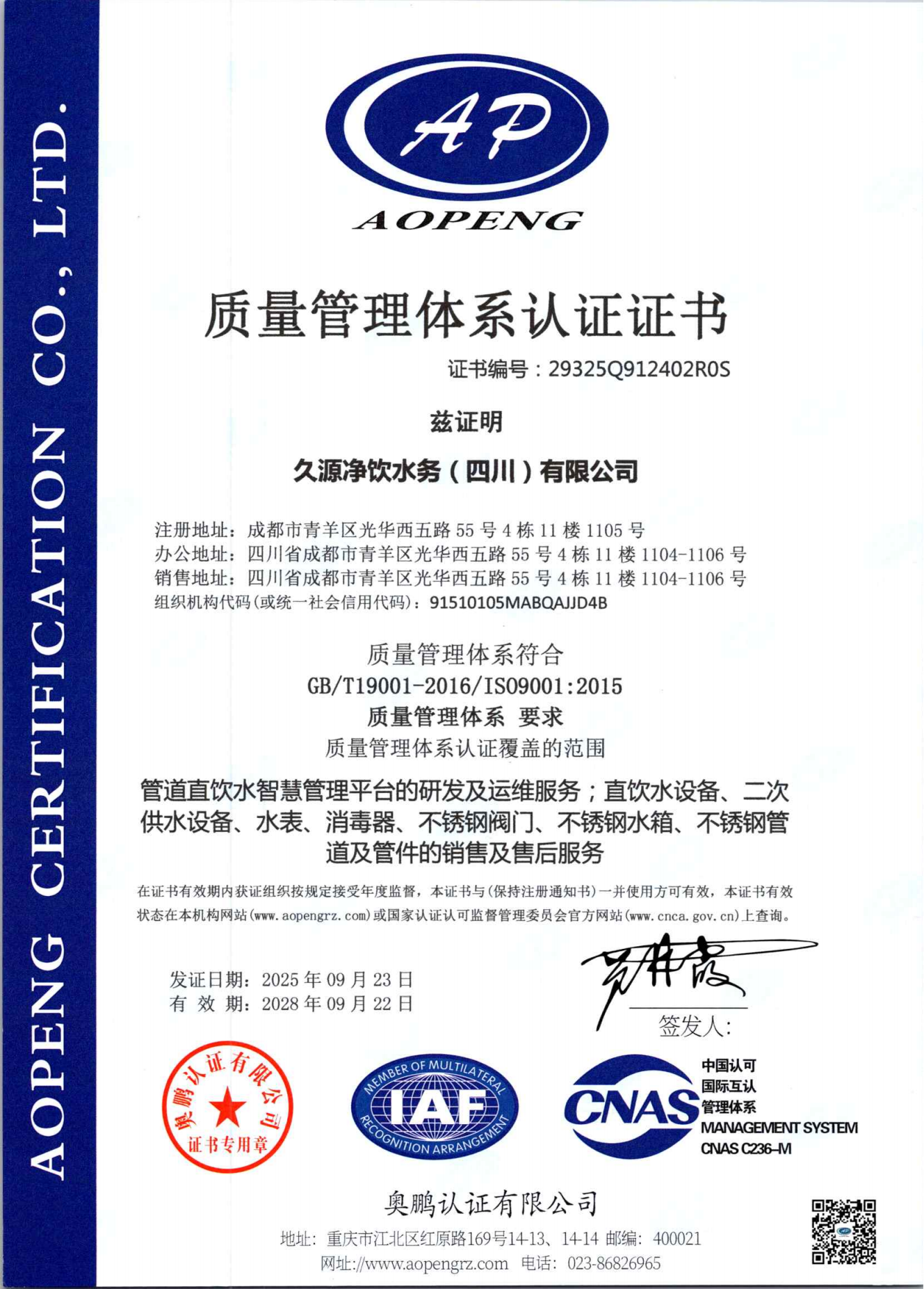 AOPENG CERTIFICATION CO., LTD.

AP
AOPENG

质量管理体系认证证书

证书编号：29325Q912402R0S

兹证明

久源净饮水务（四川）有限公司

注册地址：成都市青羊区光华西五路 55 号 4 栋 11 楼 1105 号
办公地址：四川省成都市青羊区光华西五路 55 号 4 栋 11 楼 1104-1106 号
销售地址：四川省成都市青羊区光华西五路 55 号 4 栋 11 楼 1104-1106 号
组织机构代码(或统一社会信用代码)：91510105MABQAJJD4B

质量管理体系符合
GB/T19001-2016/ISO9001:2015
质量管理体系 要求
质量管理体系认证覆盖的范围

管道直饮水智慧管理平台的研发及运维服务；直饮水设备、二次供水设备、水表、消毒器、不锈钢阀门、不锈钢水箱、不锈钢管道及管件的销售及售后服务

在证书有效期内获证组织按规定接受年度监督，本证书与(保持注册通知书)一并使用方可有效，本证书有效状态在本机构网站(www.aopengrz.com)或国家认证认可监督管理委员会官方网站(www.cnca.gov.cn)上查询。

发证日期：2025 年 09 月 23 日
有 效 期：2028 年 09 月 22 日

签发人：

奥鹏认证有限公司 证书专用章

MEMBER OF MULTILATERAL RECOGNITION ARRANGEMENT IAF

CNAS 中国认可 国际互认 管理体系 MANAGEMENT SYSTEM CNAS C236-M

奥鹏认证有限公司
地址：重庆市江北区红原路169号14-13、14-14 邮编：400021
网址：//www.aopengrz.com 电话：023-86826965